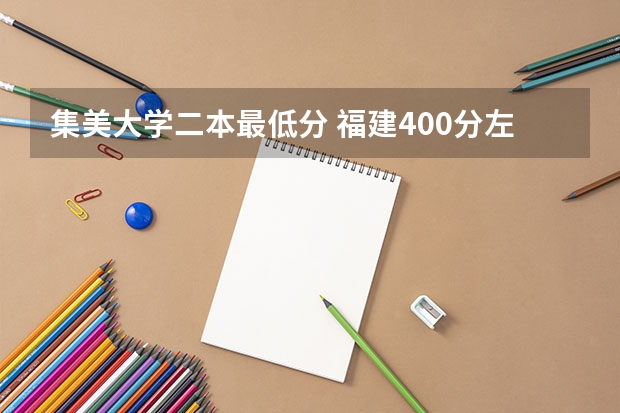 集美大学二本最低分 福建400分左